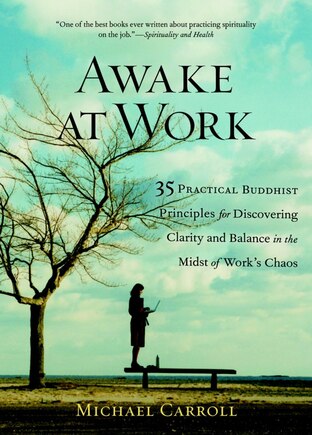 "One of the best books ever written about practicing spirituality on the job."—Spirituality and Health

AWAKE AT WORK

35 PRACTICAL BUDDHIST Principles for Discovering Clarity and Balance in the Midst of Work's Chaos

MICHAEL CARROLL